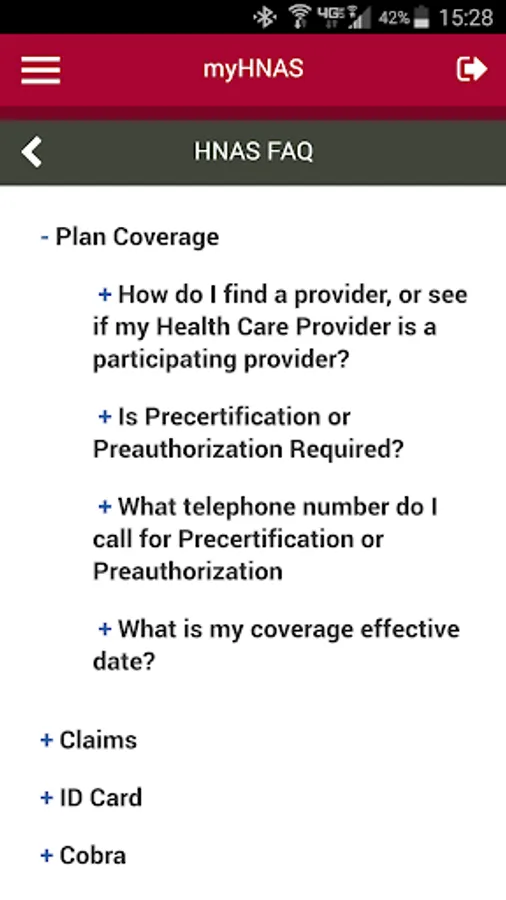 4G 42% 15:28

myHNAS

HNAS FAQ

- Plan Coverage

+ How do I find a provider, or see if my Health Care Provider is a participating provider?

+ Is Precertification or Preauthorization Required?

+ What telephone number do I call for Precertification or Preauthorization

+ What is my coverage effective date?

+ Claims

+ ID Card

+ Cobra